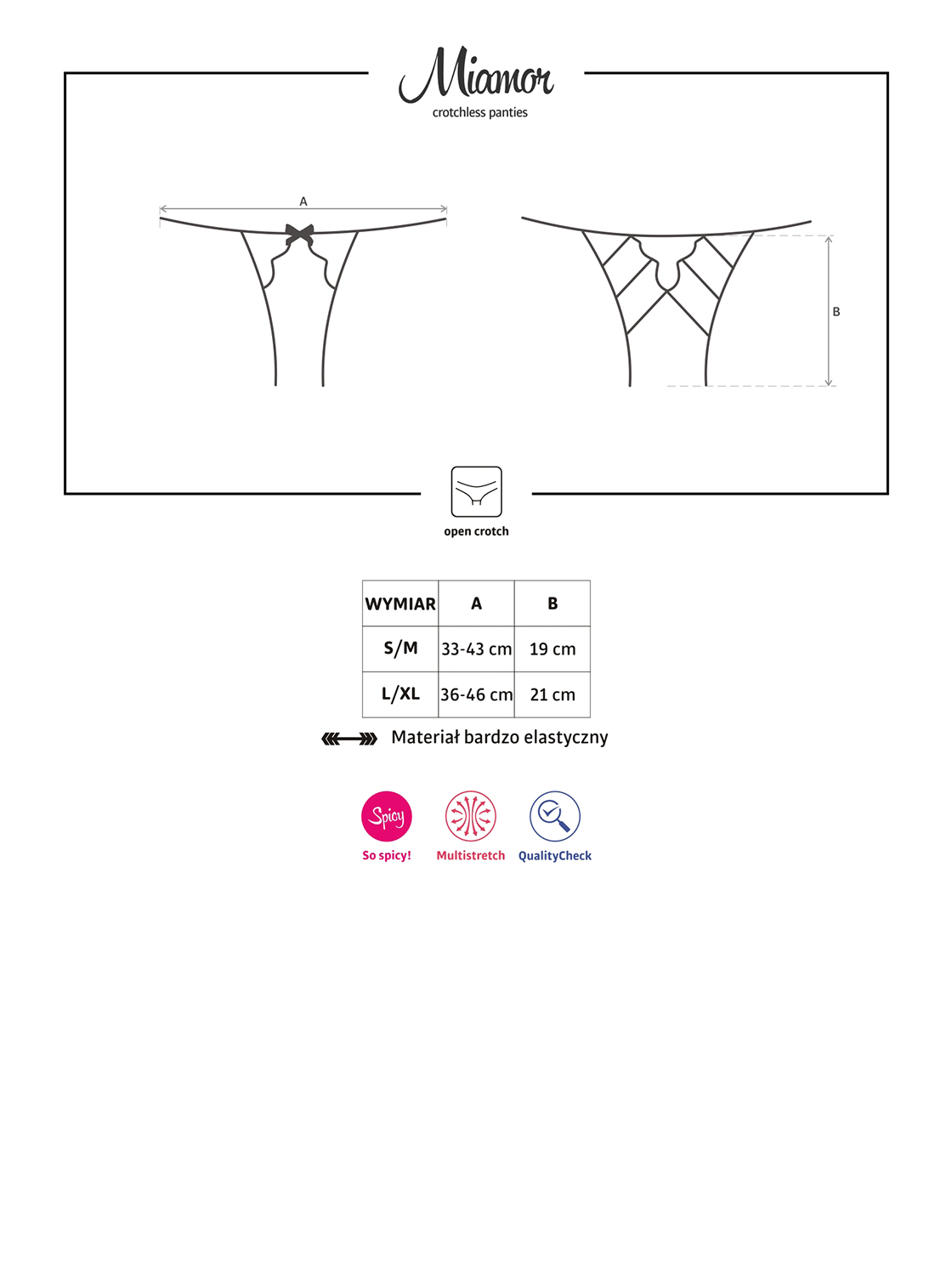 Miamor
crotchless panties

A

B

open crotch

| WYMIAR | A | B |
|---|---|---|
| S/M | 33-43 cm | 19 cm |
| L/XL | 36-46 cm | 21 cm |

Materiał bardzo elastyczny

Spicy
So spicy!
Multistretch
QualityCheck